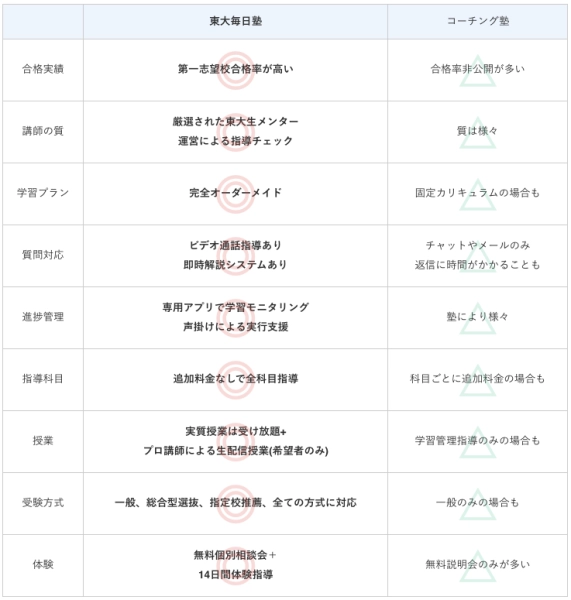 | | 東大毎日塾 | コーチング塾 |
|---|---|---|
| 合格実績 | 第一志望校合格率が高い | 合格率非公開が多い |
| 講師の質 | 厳選された東大生メンター 運営による指導チェック | 質は様々 |
| 学習プラン | 完全オーダーメイド | 固定カリキュラムの場合も |
| 質問対応 | ビデオ通話指導あり 即時解説システムあり | チャットやメールのみ 返信に時間がかかることも |
| 進捗管理 | 専用アプリで学習モニタリング 声掛けによる実行支援 | 塾により様々 |
| 指導科目 | 追加料金なしで全科目指導 | 科目ごとに追加料金の場合も |
| 授業 | 実質授業は受け放題+ プロ講師による生配信授業(希望者のみ) | 学習管理指導のみの場合も |
| 受験方式 | 一般、総合型選抜、指定校推薦、全ての方式に対応 | 一般のみの場合も |
| 体験 | 無料個別相談会＋ 14日間体験指導 | 無料説明会のみが多い |